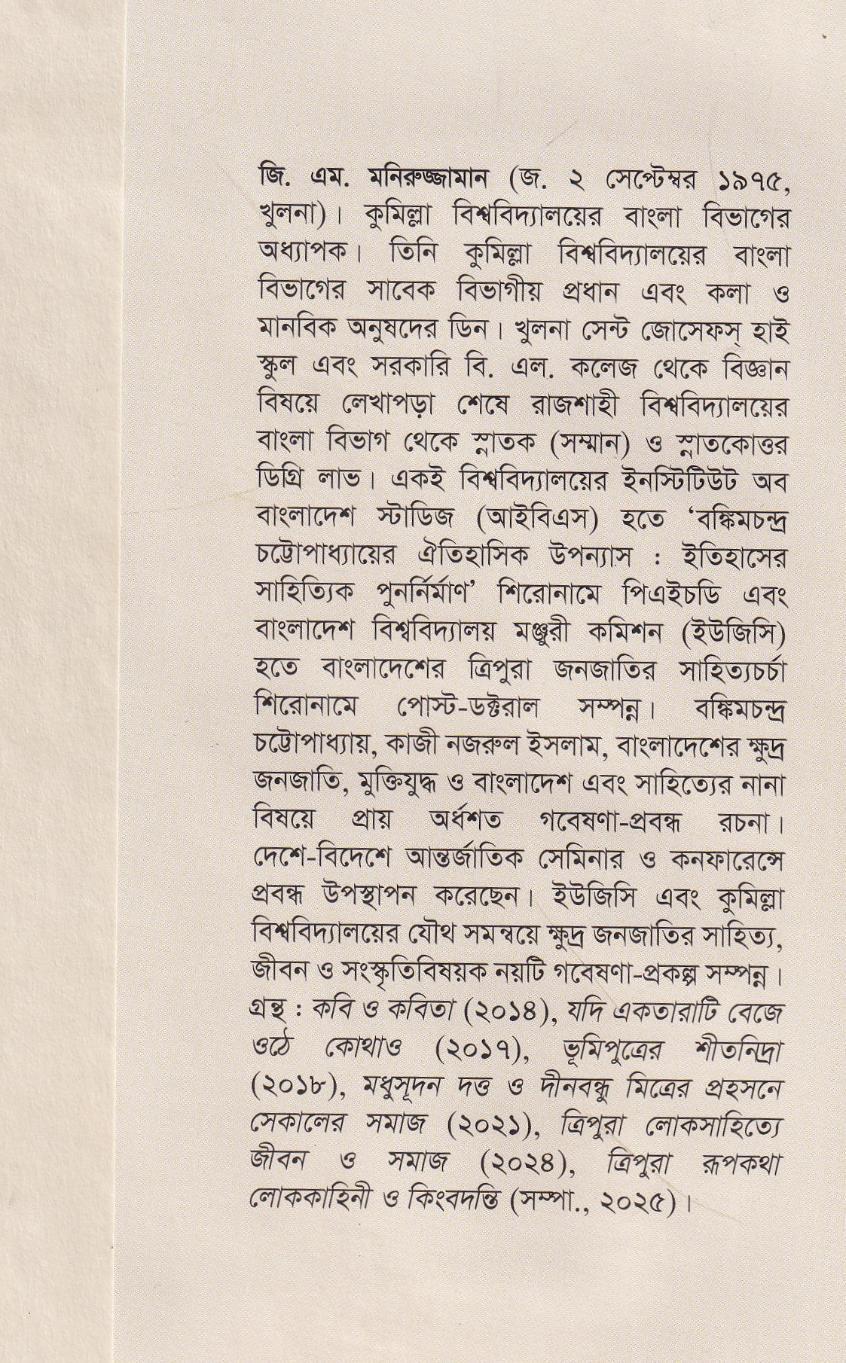 জি. এম. মনিরুজ্জামান (জ. ২ সেপ্টেম্বর ১৯৭৫, খুলনা)। কুমিল্লা বিশ্ববিদ্যালয়ের বাংলা বিভাগের অধ্যাপক। তিনি কুমিল্লা বিশ্ববিদ্যালয়ের বাংলা বিভাগের সাবেক বিভাগীয় প্রধান এবং কলা ও মানবিক অনুষদের ডিন। খুলনা সেন্ট জোসেফস্ হাই স্কুল এবং সরকারি বি. এল. কলেজ থেকে বিজ্ঞান বিষয়ে লেখাপড়া শেষে রাজশাহী বিশ্ববিদ্যালয়ের বাংলা বিভাগ থেকে স্নাতক (সম্মান) ও স্নাতকোত্তর ডিগ্রি লাভ। একই বিশ্ববিদ্যালয়ের ইনস্টিটিউট অব বাংলাদেশ স্টাডিজ (আইবিএস) হতে 'বঙ্কিমচন্দ্র চট্টোপাধ্যায়ের ঐতিহাসিক উপন্যাস : ইতিহাসের সাহিত্যিক পুনর্নির্মাণ' শিরোনামে পিএইচডি এবং বাংলাদেশ বিশ্ববিদ্যালয় মঞ্জুরী কমিশন (ইউজিসি) হতে বাংলাদেশের ত্রিপুরা জনজাতির সাহিত্যচর্চা শিরোনামে পোস্ট-ডক্টরাল সম্পন্ন। বঙ্কিমচন্দ্র চট্টোপাধ্যায়, কাজী নজরুল ইসলাম, বাংলাদেশের ক্ষুদ্র জনজাতি, মুক্তিযুদ্ধ ও বাংলাদেশ এবং সাহিত্যের নানা বিষয়ে প্রায় অর্ধশত গবেষণা-প্রবন্ধ রচনা। দেশে-বিদেশে আন্তর্জাতিক সেমিনার ও কনফারেন্সে প্রবন্ধ উপস্থাপন করেছেন। ইউজিসি এবং কুমিল্লা বিশ্ববিদ্যালয়ের যৌথ সমন্বয়ে ক্ষুদ্র জনজাতির সাহিত্য, জীবন ও সংস্কৃতিবিষয়ক নয়টি গবেষণা-প্রকল্প সম্পন্ন। গ্রন্থ : কবি ও কবিতা (২০১৪), যদি একতারাটি বেজে ওঠে কোথাও (২০১৭), ভূমিপুত্রের শীতনিদ্রা (২০১৮), মধুসূদন দত্ত ও দীনবন্ধু মিত্রের প্রহসনে সেকালের সমাজ (২০২১), ত্রিপুরা লোকসাহিত্যে জীবন ও সমাজ (২০২৪), ত্রিপুরা রূপকথা লোককাহিনী ও কিংবদন্তি (সম্পা., ২০২৫)।